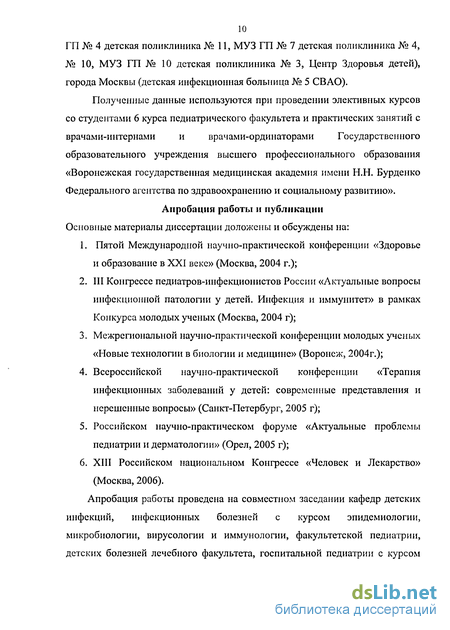 10

ГП № 4 детская поликлиника № 11, МУЗ ГП № 7 детская поликлиника № 4, № 10, МУЗ ГП № 10 детская поликлиника № 3, Центр Здоровья детей), города Москвы (детская инфекционная больница № 5 СВАО).

Полученные данные используются при проведении элективных курсов со студентами 6 курса педиатрического факультета и практических занятий с врачами-интернами и врачами-ординаторами Государственного образовательного учреждения высшего профессионального образования «Воронежская государственная медицинская академия имени Н.Н. Бурденко Федерального агентства по здравоохранению и социальному развитию».

Апробация работы и публикации

Основные материалы диссертации доложены и обсуждены на:

1. Пятой Международной научно-практической конференции «Здоровье и образование в XXI веке» (Москва, 2004 г.);
2. III Конгрессе педиатров-инфекционистов России «Актуальные вопросы инфекционной патологии у детей. Инфекция и иммунитет» в рамках Конкурса молодых ученых (Москва, 2004 г);
3. Межрегиональной научно-практической конференции молодых ученых «Новые технологии в биологии и медицине» (Воронеж, 2004г.);
4. Всероссийской научно-практической конференции «Терапия инфекционных заболеваний у детей: современные представления и нерешенные вопросы» (Санкт-Петербург, 2005 г);
5. Российском научно-практическом форуме «Актуальные проблемы педиатрии и дерматологии» (Орел, 2005 г);
6. XIII Российском национальном Конгрессе «Человек и Лекарство» (Москва, 2006).

Апробация работы проведена на совместном заседании кафедр детских инфекций, инфекционных болезней с курсом эпидемиологии, микробиологии, вирусологии и иммунологии, факультетской педиатрии, детских болезней лечебного факультета, госпитальной педиатрии с курсом

dsLib.net
библиотека диссертаций